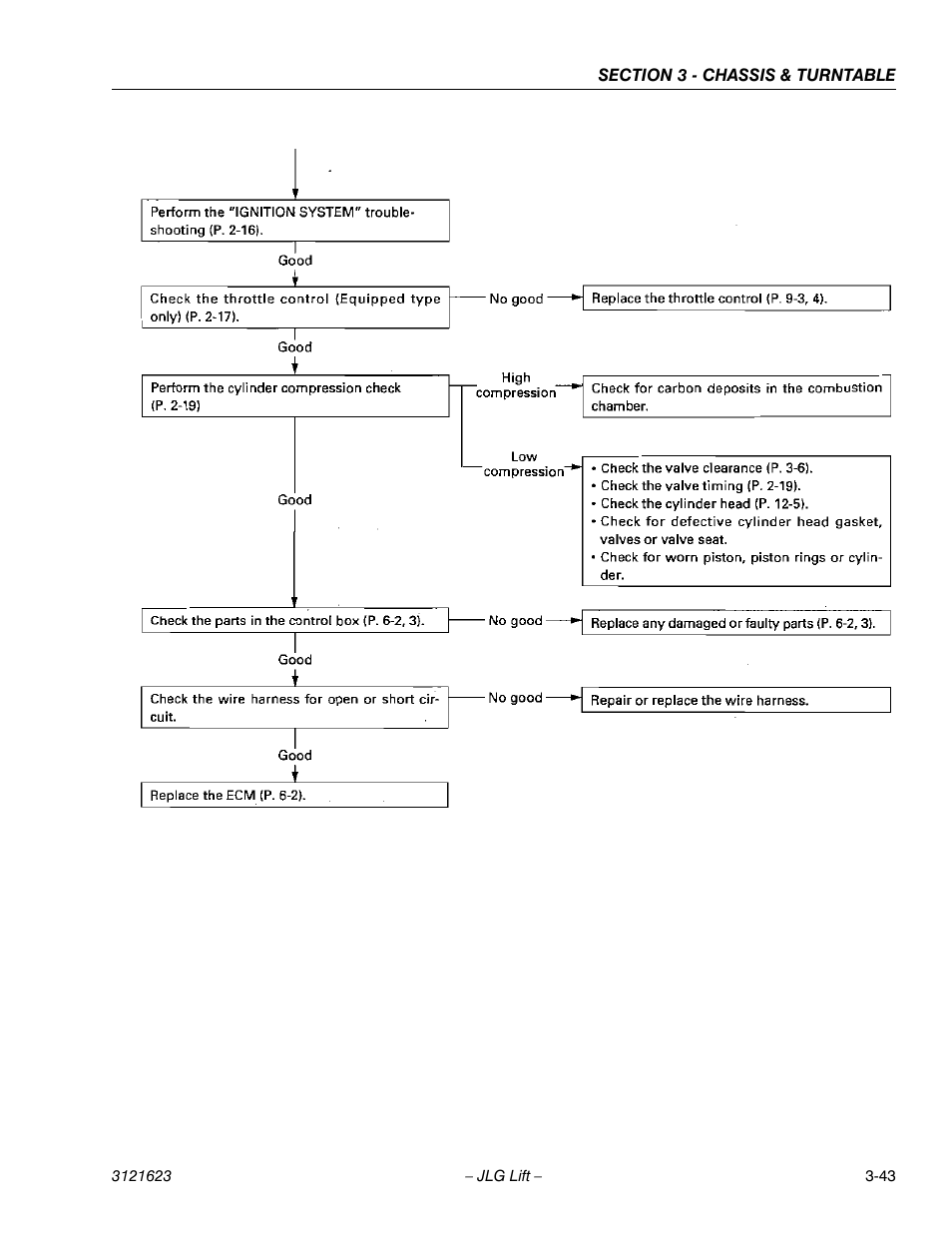 SECTION 3 - CHASSIS & TURNTABLE

Perform the "IGNITION SYSTEM" troubleshooting (P. 2-16).

Good

Check the throttle control (Equipped type only) (P. 2-17).

No good

Replace the throttle control (P. 9-3, 4).

Good

Perform the cylinder compression check (P. 2-19)

High compression

Check for carbon deposits in the combustion chamber.

Low compression

• Check the valve clearance (P. 3-6).
• Check the valve timing (P. 2-19).
• Check the cylinder head (P. 12-5).
• Check for defective cylinder head gasket, valves or valve seat.
• Check for worn piston, piston rings or cylinder.

Good

Check the parts in the control box (P. 6-2, 3).

No good

Replace any damaged or faulty parts (P. 6-2, 3).

Good

Check the wire harness for open or short circuit.

No good

Repair or replace the wire harness.

Good

Replace the ECM (P. 6-2).

3121623 – JLG Lift – 3-43